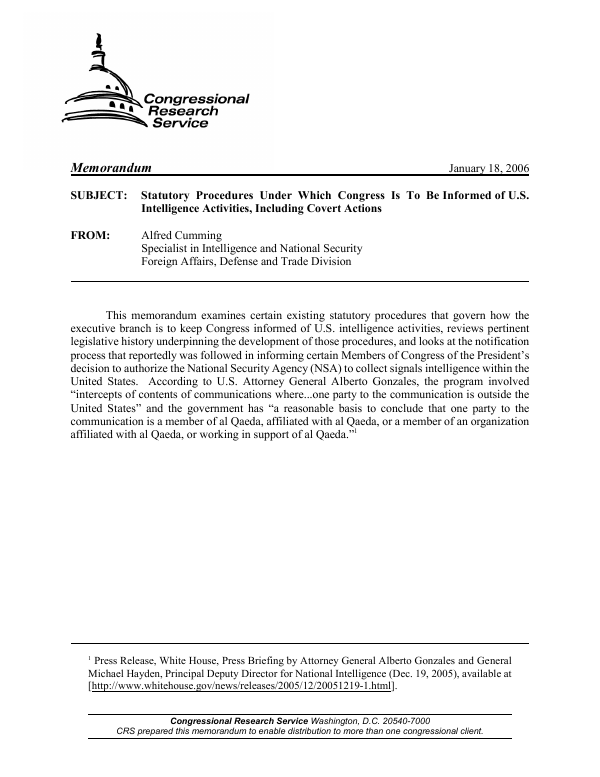 Congressional Research Service

Memorandum January 18, 2006

SUBJECT: Statutory Procedures Under Which Congress Is To Be Informed of U.S. Intelligence Activities, Including Covert Actions

FROM: Alfred Cumming
Specialist in Intelligence and National Security
Foreign Affairs, Defense and Trade Division

This memorandum examines certain existing statutory procedures that govern how the executive branch is to keep Congress informed of U.S. intelligence activities, reviews pertinent legislative history underpinning the development of those procedures, and looks at the notification process that reportedly was followed in informing certain Members of Congress of the President's decision to authorize the National Security Agency (NSA) to collect signals intelligence within the United States. According to U.S. Attorney General Alberto Gonzales, the program involved "intercepts of contents of communications where...one party to the communication is outside the United States" and the government has "a reasonable basis to conclude that one party to the communication is a member of al Qaeda, affiliated with al Qaeda, or a member of an organization affiliated with al Qaeda, or working in support of al Qaeda."$^1$

$^1$ Press Release, White House, Press Briefing by Attorney General Alberto Gonzales and General Michael Hayden, Principal Deputy Director for National Intelligence (Dec. 19, 2005), available at [http://www.whitehouse.gov/news/releases/2005/12/20051219-1.html].

Congressional Research Service Washington, D.C. 20540-7000
CRS prepared this memorandum to enable distribution to more than one congressional client.